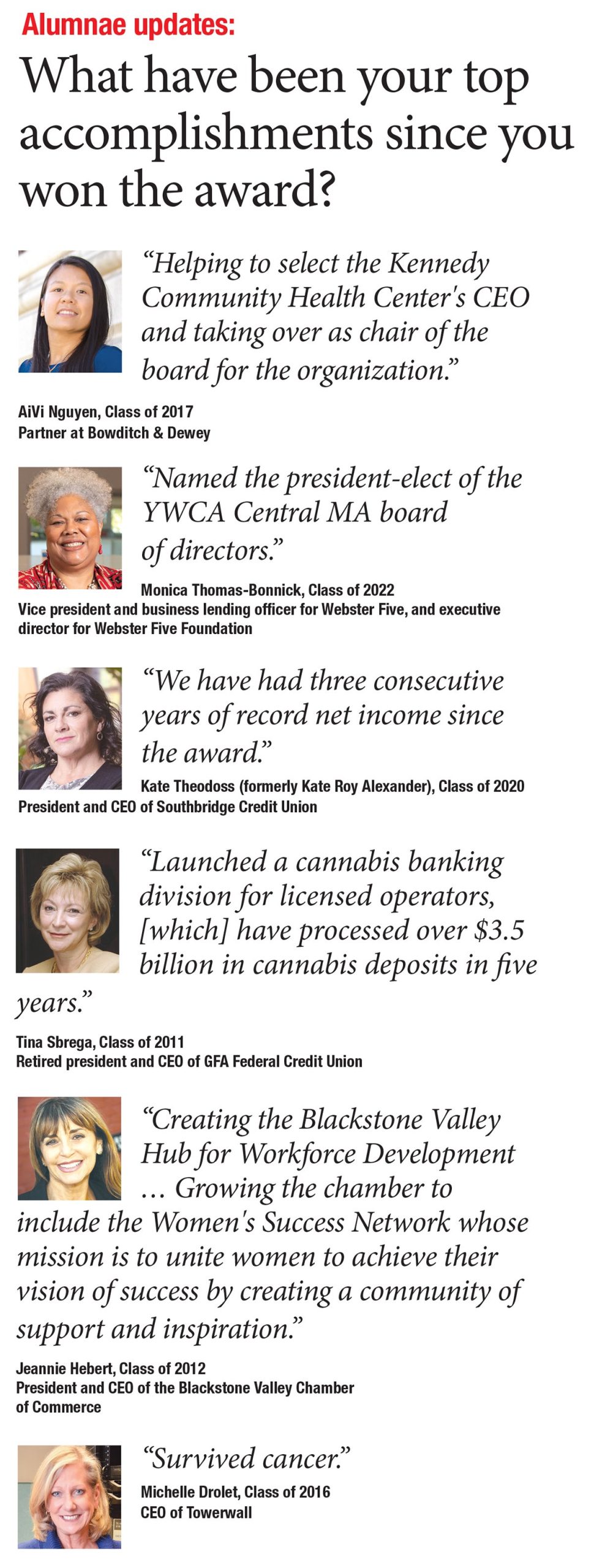 Alumnae updates:

What have been your top accomplishments since you won the award?

"Helping to select the Kennedy Community Health Center's CEO and taking over as chair of the board for the organization."

AiVi Nguyen, Class of 2017
Partner at Bowditch & Dewey

"Named the president-elect of the YWCA Central MA board of directors."

Monica Thomas-Bonnick, Class of 2022
Vice president and business lending officer for Webster Five, and executive director for Webster Five Foundation

"We have had three consecutive years of record net income since the award."

Kate Theodoss (formerly Kate Roy Alexander), Class of 2020
President and CEO of Southbridge Credit Union

"Launched a cannabis banking division for licensed operators, [which] have processed over $3.5 billion in cannabis deposits in five years."

Tina Sbrega, Class of 2011
Retired president and CEO of GFA Federal Credit Union

"Creating the Blackstone Valley Hub for Workforce Development ... Growing the chamber to include the Women's Success Network whose mission is to unite women to achieve their vision of success by creating a community of support and inspiration."

Jeannie Hebert, Class of 2012
President and CEO of the Blackstone Valley Chamber of Commerce

"Survived cancer."

Michelle Drolet, Class of 2016
CEO of Towerwall